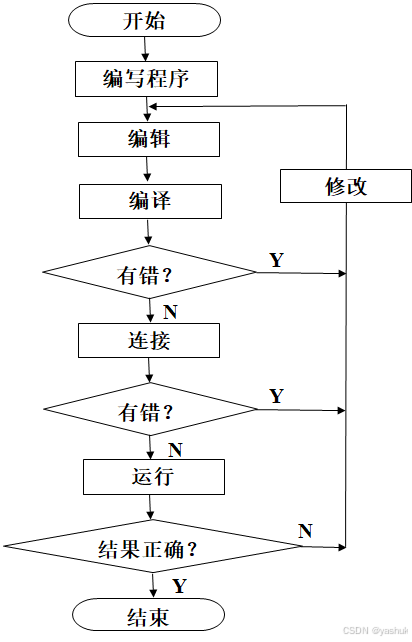 开始

编写程序

编辑

修改

编译

有错？

Y

N

连接

有错？

Y

N

运行

结果正确？

N

Y

结束

CSDN @yashuk